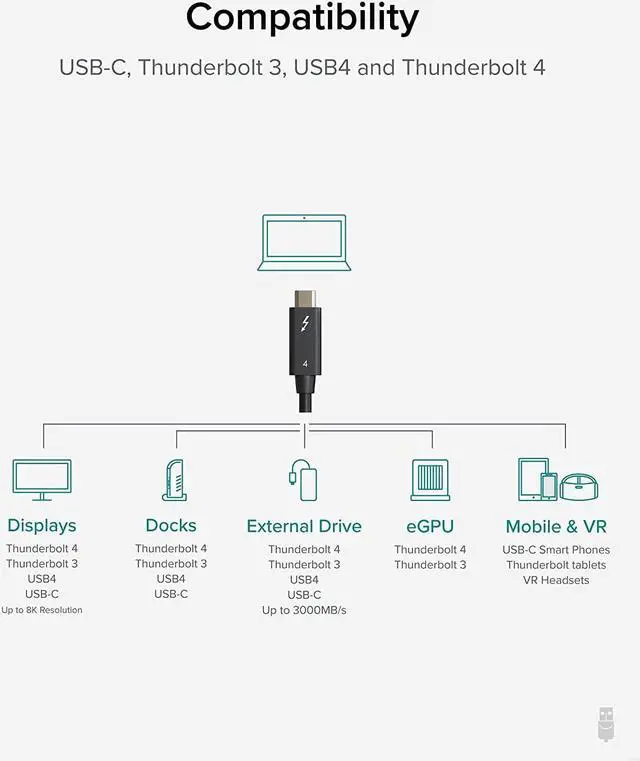 Compatibility

USB-C, Thunderbolt 3, USB4 and Thunderbolt 4

4

Displays
Thunderbolt 4
Thunderbolt 3
USB4
USB-C
Up to 8K Resolution

Docks
Thunderbolt 4
Thunderbolt 3
USB4
USB-C

External Drive
Thunderbolt 4
Thunderbolt 3
USB4
USB-C
Up to 3000MB/s

eGPU
Thunderbolt 4
Thunderbolt 3

Mobile & VR
USB-C Smart Phones
Thunderbolt tablets
VR Headsets